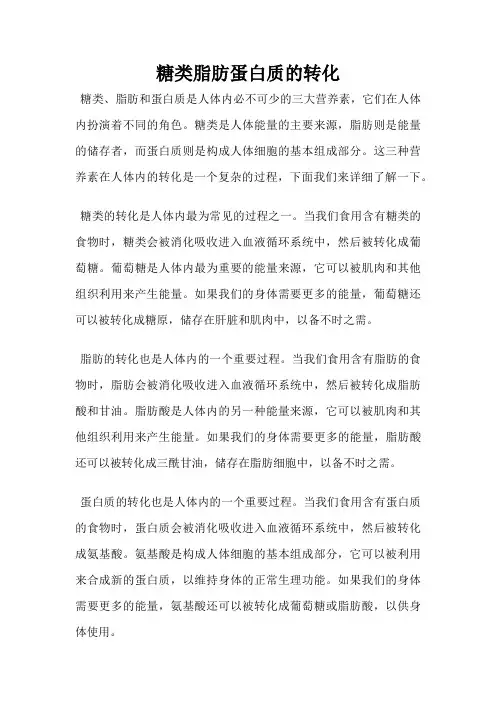 糖类脂肪蛋白质的转化

糖类、脂肪和蛋白质是人体内必不可少的三大营养素，它们在人体内扮演着不同的角色。糖类是人体能量的主要来源，脂肪则是能量的储存者，而蛋白质则是构成人体细胞的基本组成部分。这三种营养素在人体内的转化是一个复杂的过程，下面我们来详细了解一下。

糖类的转化是人体内最为常见的过程之一。当我们食用含有糖类的食物时，糖类会被消化吸收进入血液循环系统中，然后被转化成葡萄糖。葡萄糖是人体内最为重要的能量来源，它可以被肌肉和其他组织利用来产生能量。如果我们的身体需要更多的能量，葡萄糖还可以被转化成糖原，储存在肝脏和肌肉中，以备不时之需。

脂肪的转化也是人体内的一个重要过程。当我们食用含有脂肪的食物时，脂肪会被消化吸收进入血液循环系统中，然后被转化成脂肪酸和甘油。脂肪酸是人体内的另一种能量来源，它可以被肌肉和其他组织利用来产生能量。如果我们的身体需要更多的能量，脂肪酸还可以被转化成三酰甘油，储存在脂肪细胞中，以备不时之需。

蛋白质的转化也是人体内的一个重要过程。当我们食用含有蛋白质的食物时，蛋白质会被消化吸收进入血液循环系统中，然后被转化成氨基酸。氨基酸是构成人体细胞的基本组成部分，它可以被利用来合成新的蛋白质，以维持身体的正常生理功能。如果我们的身体需要更多的能量，氨基酸还可以被转化成葡萄糖或脂肪酸，以供身体使用。